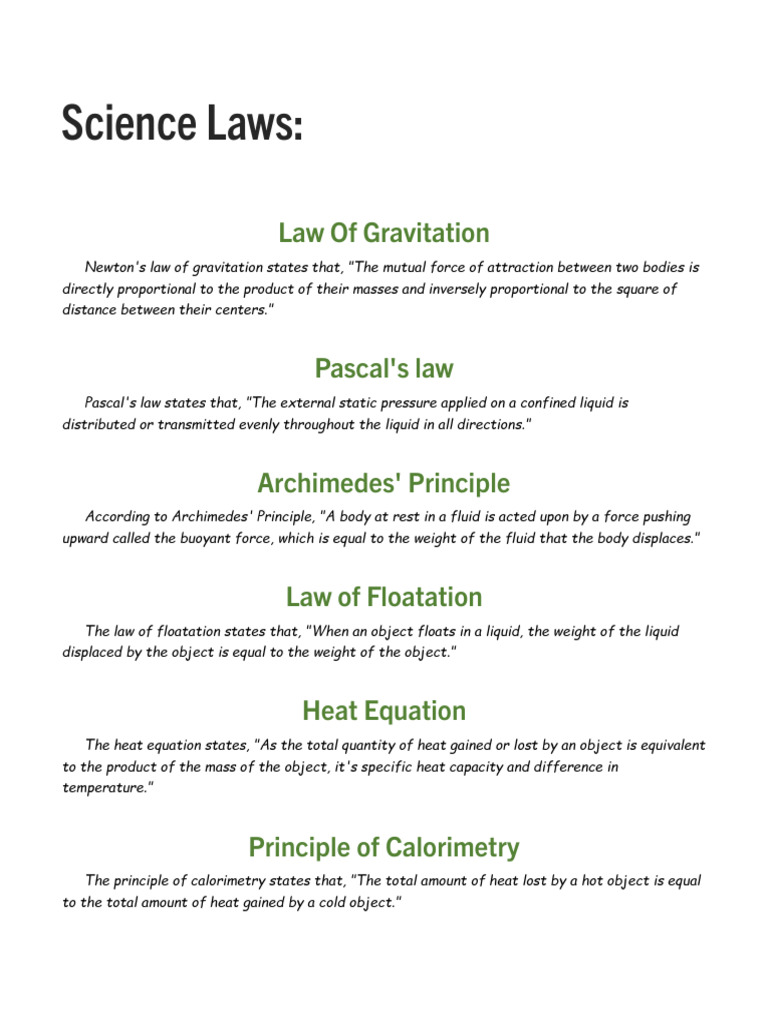 Science Laws:

Law Of Gravitation

Newton's law of gravitation states that, "The mutual force of attraction between two bodies is directly proportional to the product of their masses and inversely proportional to the square of distance between their centers."

Pascal's law

Pascal's law states that, "The external static pressure applied on a confined liquid is distributed or transmitted evenly throughout the liquid in all directions."

Archimedes' Principle

According to Archimedes' Principle, "A body at rest in a fluid is acted upon by a force pushing upward called the buoyant force, which is equal to the weight of the fluid that the body displaces."

Law of Floatation

The law of floatation states that, "When an object floats in a liquid, the weight of the liquid displaced by the object is equal to the weight of the object."

Heat Equation

The heat equation states, "As the total quantity of heat gained or lost by an object is equivalent to the product of the mass of the object, it's specific heat capacity and difference in temperature."

Principle of Calorimetry

The principle of calorimetry states that, "The total amount of heat lost by a hot object is equal to the total amount of heat gained by a cold object."